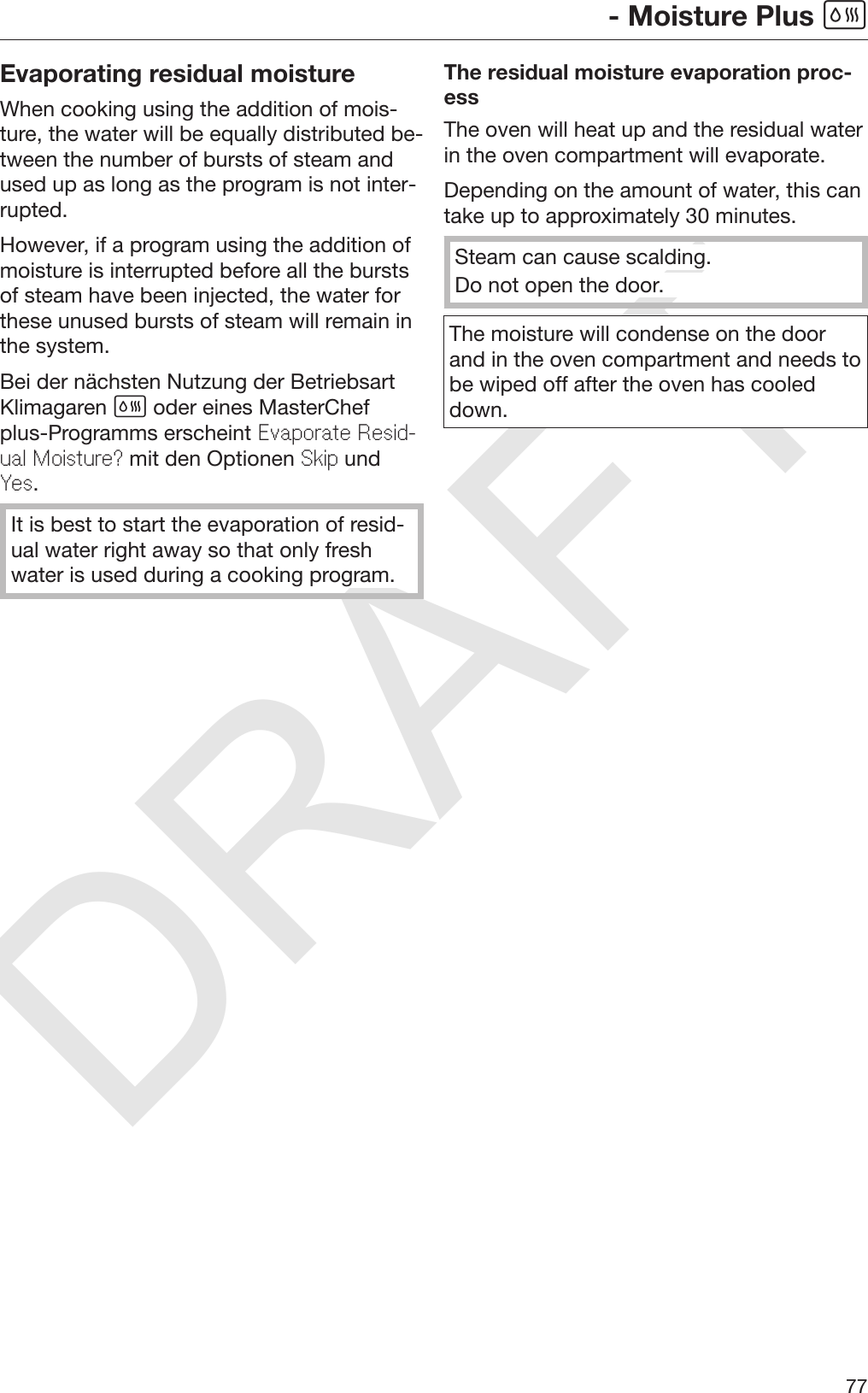 - Moisture Plus

Evaporating residual moisture

When cooking using the addition of moisture, the water will be equally distributed between the number of bursts of steam and used up as long as the program is not interrupted.

However, if a program using the addition of moisture is interrupted before all the bursts of steam have been injected, the water for these unused bursts of steam will remain in the system.

Bei der nächsten Nutzung der Betriebsart Klimagaren oder eines MasterChef plus-Programms erscheint Evaporate Residual Moisture? mit den Optionen Skip und Yes.

It is best to start the evaporation of residual water right away so that only fresh water is used during a cooking program.

The residual moisture evaporation process

The oven will heat up and the residual water in the oven compartment will evaporate.

Depending on the amount of water, this can take up to approximately 30 minutes.

Steam can cause scalding.
Do not open the door.

The moisture will condense on the door and in the oven compartment and needs to be wiped off after the oven has cooled down.

DRAFT

77